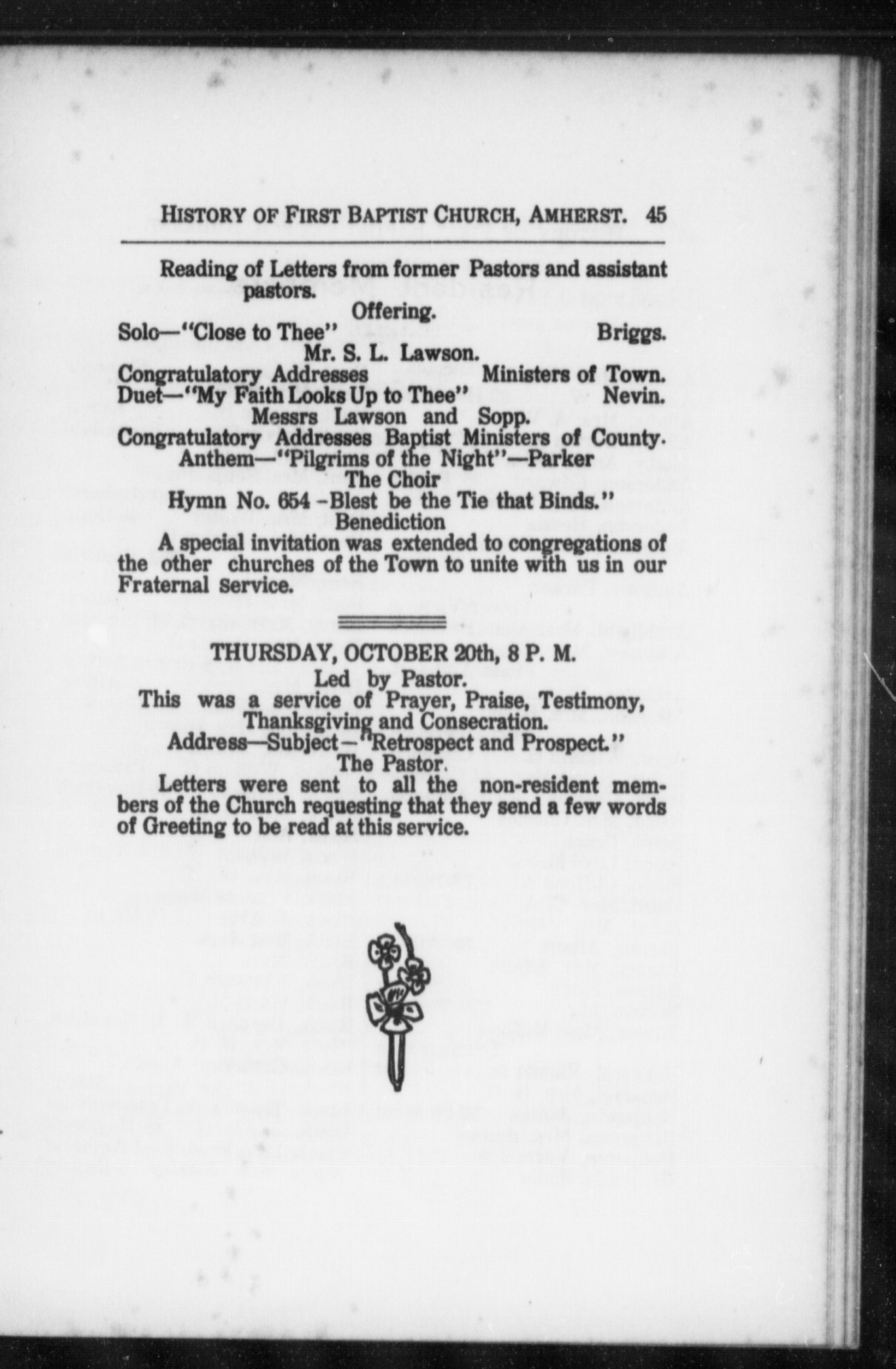 HISTORY OF FIRST BAPTIST CHURCH, AMHERST. 45

Reading of Letters from former Pastors and assistant pastors.

Offering.

Solo—"Close to Thee" Briggs.

Mr. S. L. Lawson.

Congratulatory Addresses Ministers of Town.

Duet—"My Faith Looks Up to Thee" Nevin.

Messrs Lawson and Sopp.

Congratulatory Addresses Baptist Ministers of County.

Anthem—"Pilgrims of the Night"—Parker

The Choir

Hymn No. 654 -Blest be the Tie that Binds."

Benediction

A special invitation was extended to congregations of the other churches of the Town to unite with us in our Fraternal service.

THURSDAY, OCTOBER 20th, 8 P. M.

Led by Pastor.

This was a service of Prayer, Praise, Testimony, Thanksgiving and Consecration.

Address—Subject—"Retrospect and Prospect."

The Pastor.

Letters were sent to all the non-resident members of the Church requesting that they send a few words of Greeting to be read at this service.